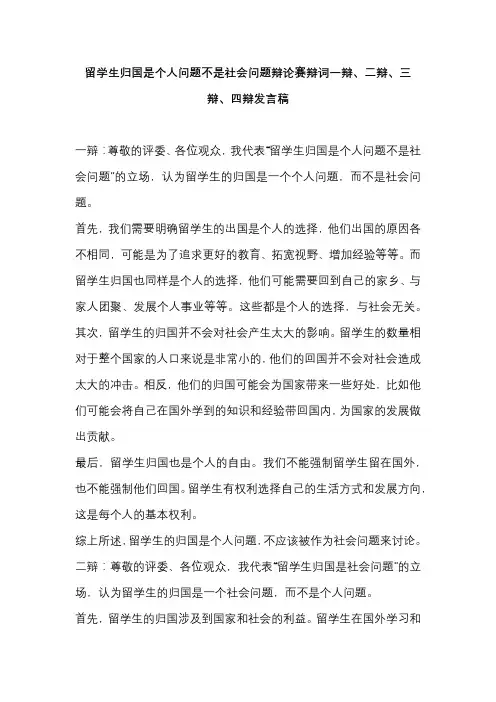 留学生归国是个人问题不是社会问题辩论赛辩词一辩、二辩、三辩、四辩发言稿

一辩：尊敬的评委、各位观众，我代表“留学生归国是个人问题不是社会问题”的立场，认为留学生的归国是一个个人问题，而不是社会问题。

首先，我们需要明确留学生的出国是个人的选择，他们出国的原因各不相同，可能是为了追求更好的教育、拓宽视野、增加经验等等。而留学生归国也同样是个人的选择，他们可能需要回到自己的家乡、与家人团聚、发展个人事业等等。这些都是个人的选择，与社会无关。

其次，留学生的归国并不会对社会产生太大的影响。留学生的数量相对于整个国家的人口来说是非常小的，他们的回国并不会对社会造成太大的冲击。相反，他们的归国可能会为国家带来一些好处，比如他们可能会将自己在国外学到的知识和经验带回国内，为国家的发展做出贡献。

最后，留学生归国也是个人的自由。我们不能强制留学生留在国外，也不能强制他们回国。留学生有权利选择自己的生活方式和发展方向，这是每个人的基本权利。

综上所述，留学生的归国是个人问题，不应该被作为社会问题来讨论。

二辩：尊敬的评委、各位观众，我代表“留学生归国是社会问题”的立场，认为留学生的归国是一个社会问题，而不是个人问题。

首先，留学生的归国涉及到国家和社会的利益。留学生在国外学习和